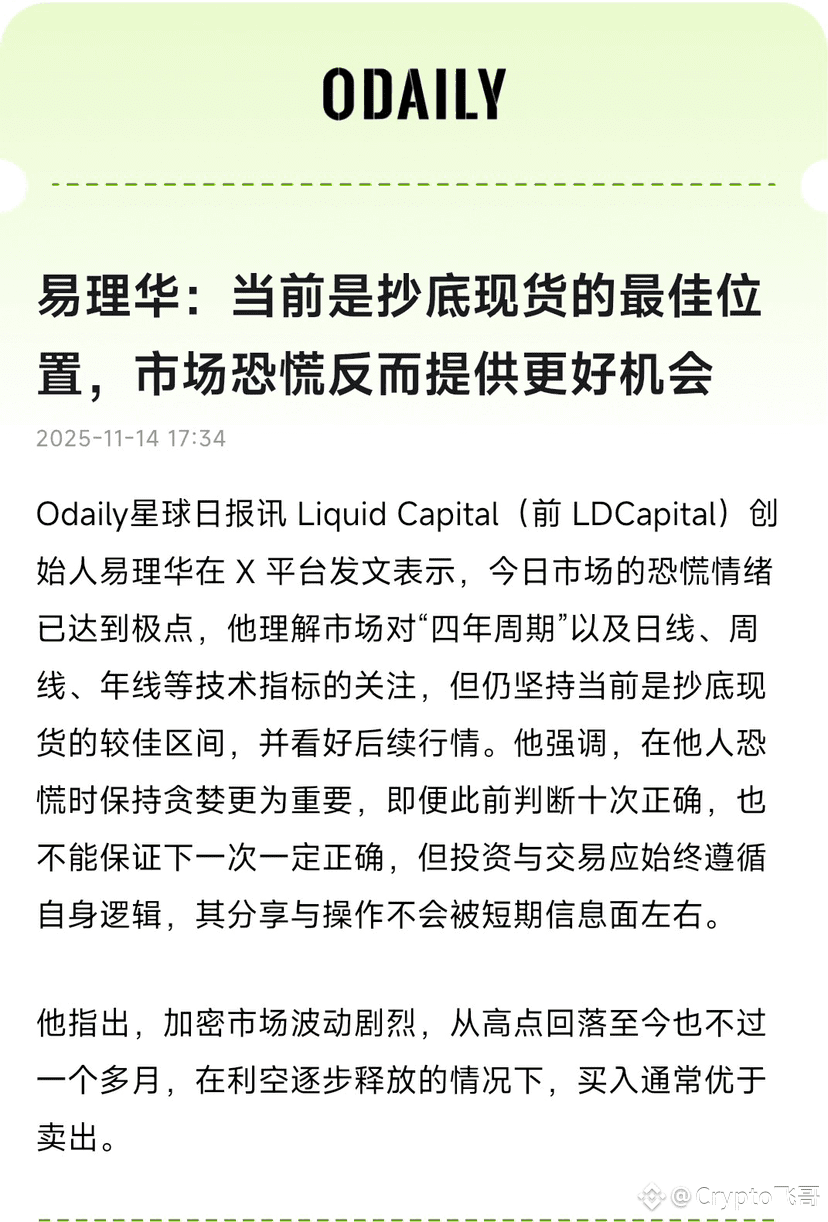 ODAILY

易理华：当前是抄底现货的最佳位置，市场恐慌反而提供更好机会

2025-11-14 17:34

Odaily星球日报讯 Liquid Capital（前 LDCapital）创始人易理华在 X 平台发文表示，今日市场的恐慌情绪已达到极点，他理解市场对“四年周期”以及日线、周线、年线等技术指标的关注，但仍坚持当前是抄底现货的较佳区间，并看好后续行情。他强调，在他人恐慌时保持贪婪更为重要，即便此前判断十次正确，也不能保证下一次一定正确，但投资与交易应始终遵循自身逻辑，其分享与操作不会被短期信息面左右。

他指出，加密市场波动剧烈，从高点回落至今也不过一个多月，在利空逐步释放的情况下，买入通常优于卖出。

@Crypto飞哥